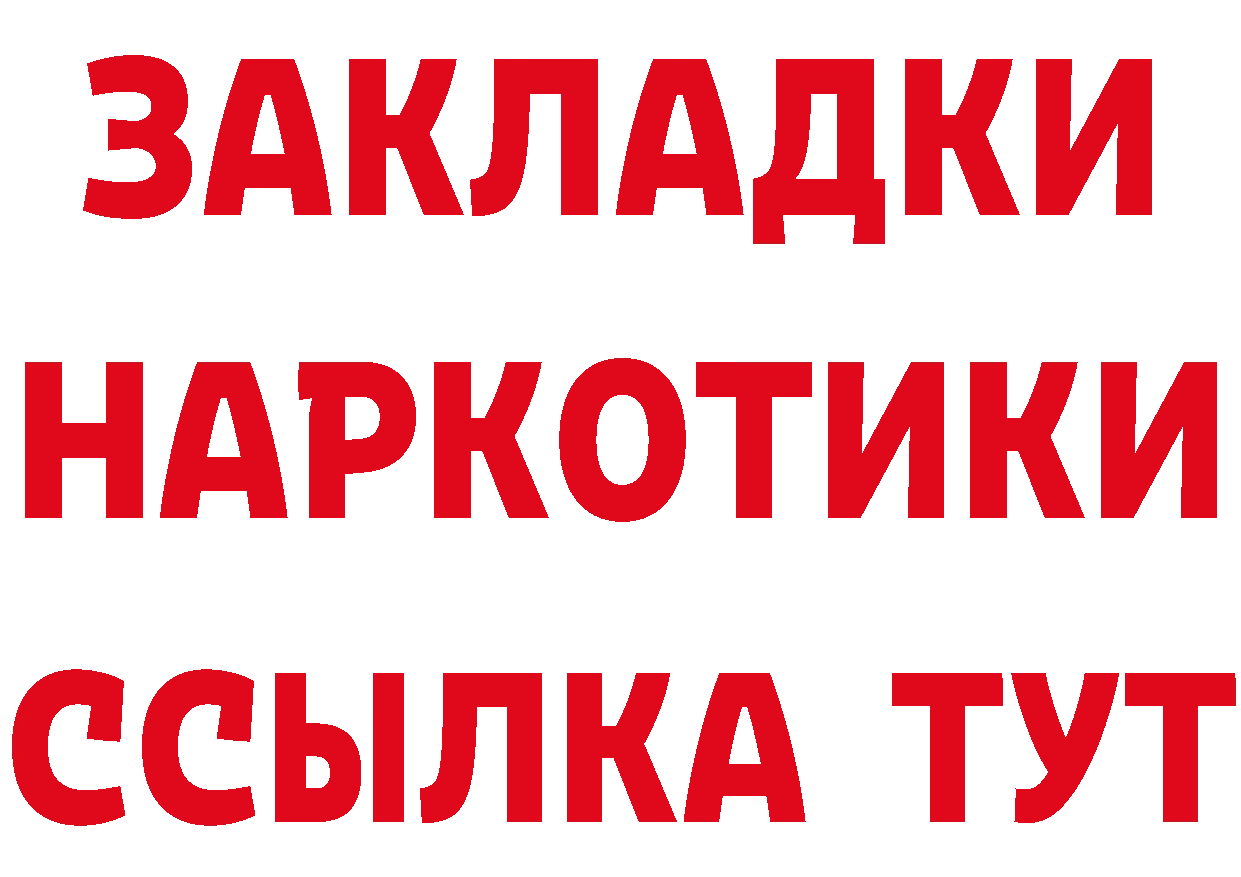 ЗАКЛАДКИ
НАРКОТИКИ
ССЫЛКА ТУТ